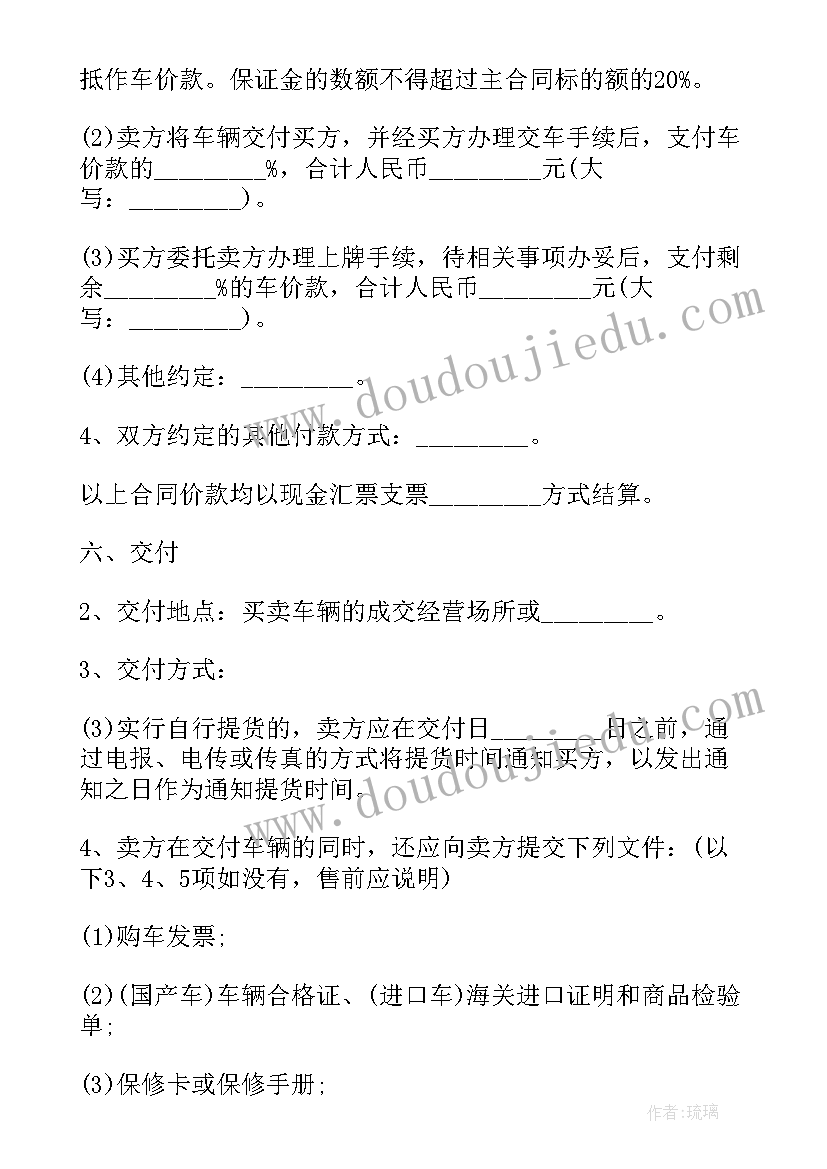 抵作车价款。保证金的数额不得超过主合同标的额的20%。

(2)卖方将车辆交付买方，并经买方办理交车手续后，支付车价款的________%，合计人民币________元(大写：________)。

(3)买方委托卖方办理上牌手续，待相关事项办妥后，支付剩余________%的车价款，合计人民币________元(大写：________)。

(4)其他约定：________。

4、双方约定的其他付款方式：________。

以上合同价款均以现金汇票支票________方式结算。

六、交付

2、交付地点：买卖车辆的成交经营场所或________。

3、交付方式：

(3)实行自行提货的，卖方应在交付日________日之前，通过电报、电传或传真的方式将提货时间通知买方，以发出通知之日作为通知提货时间。

4、卖方在交付车辆的同时，还应向卖方提交下列文件：(以下3、4、5项如没有，售前应说明)

(1)购车发票;

(2)(国产车)车辆合格证、(进口车)海关进口证明和商品检验单;

(3)保修卡或保修手册;

www.doudoujiedu.com

www.doudoujiedu.com

作者:琉璃